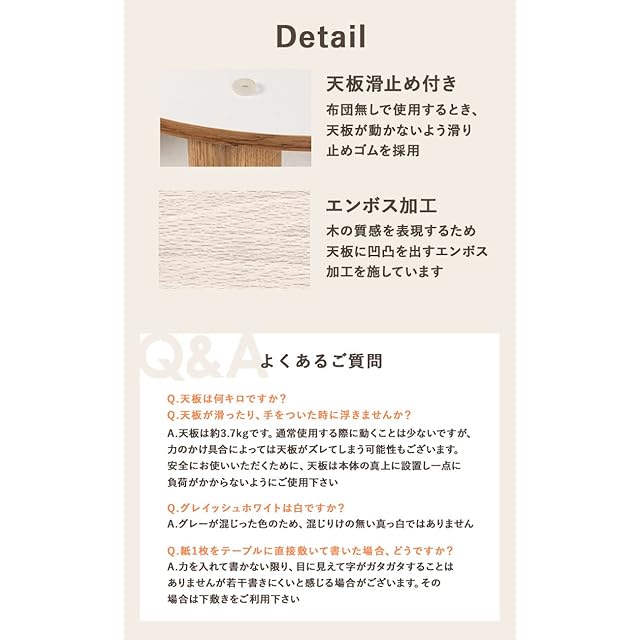 Detail

天板滑止め付き

布団無しで使用するとき、天板が動かないよう滑り止めゴムを採用

エンボス加工

木の質感を表現するため天板に凹凸を出すエンボス加工を施しています

Q&A

よくあるご質問

Q.天板は何キロですか？
Q.天板が滑ったり、手をついた時に浮きませんか？
A.天板は約3.7kgです。通常使用する際に動くことは少ないですが、力のかけ具合によっては天板がズレてしまう可能性もございます。安全にお使いいただくために、天板は本体の真上に設置し一点に負荷がかからないようにご使用下さい

Q.グレイッシュホワイトは白ですか？
A.グレーが混じった色のため、混じりけの無い真っ白ではありません

Q.紙1枚をテーブルに直接敷いて書いた場合、どうですか？
A.力を入れて書かない限り、目に見えて字がガタガタすることはありませんが若干書きにくいと感じる場合がございます。その場合は下敷きをご利用下さい